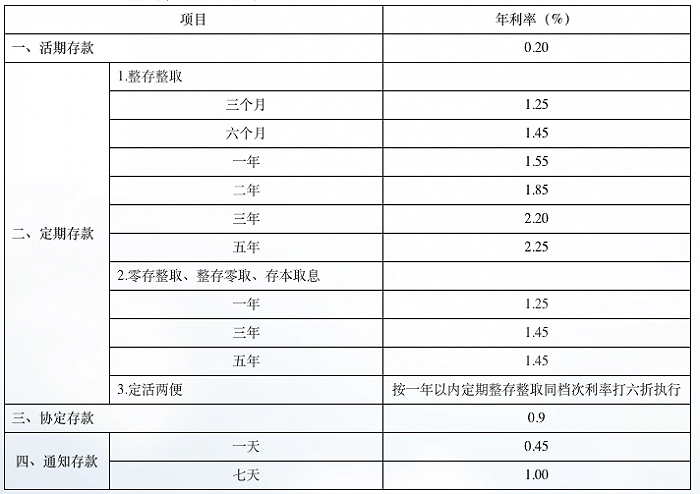 | 项目 | | 年利率（%） |
|---|---|---|
| 一、活期存款 | | 0.20 |
| 二、定期存款 | 1.整存整取 | |
| | 三个月 | 1.25 |
| | 六个月 | 1.45 |
| | 一年 | 1.55 |
| | 二年 | 1.85 |
| | 三年 | 2.20 |
| | 五年 | 2.25 |
| | 2.零存整取、整存零取、存本取息 | |
| | 一年 | 1.25 |
| | 三年 | 1.45 |
| | 五年 | 1.45 |
| | 3.定活两便 | 按一年以内定期整存整取同档次利率打六折执行 |
| 三、协定存款 | | 0.9 |
| 四、通知存款 | 一天 | 0.45 |
| | 七天 | 1.00 |